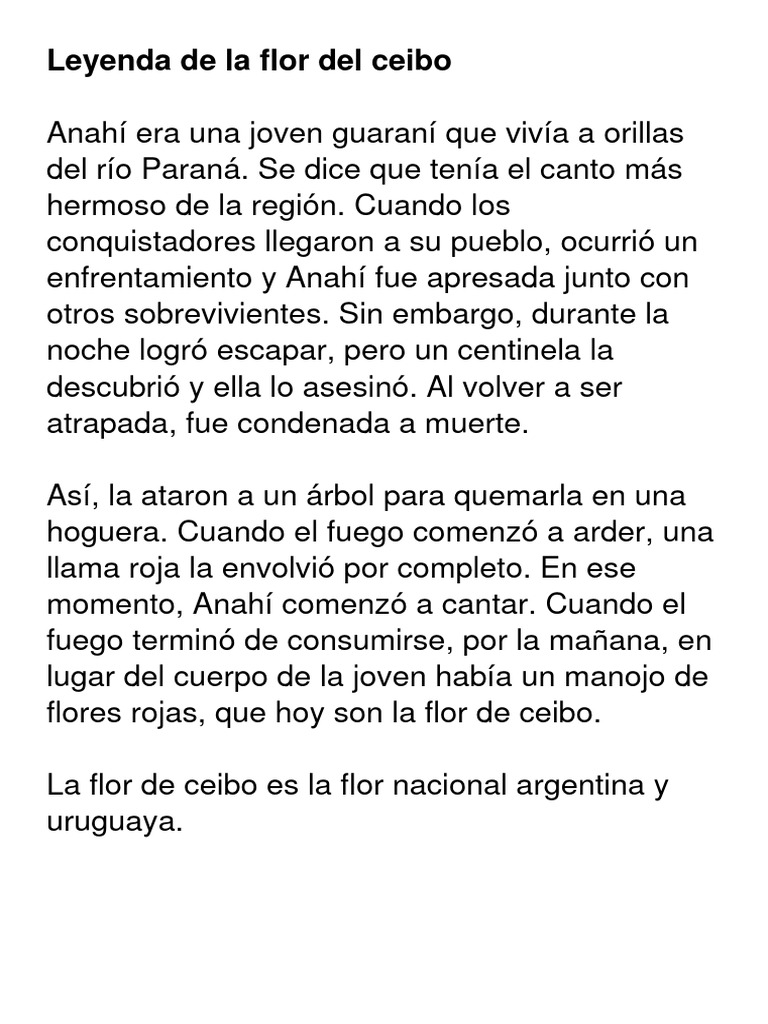 Leyenda de la flor del ceibo

Anahí era una joven guaraní que vivía a orillas del río Paraná. Se dice que tenía el canto más hermoso de la región. Cuando los conquistadores llegaron a su pueblo, ocurrió un enfrentamiento y Anahí fue apresada junto con otros sobrevivientes. Sin embargo, durante la noche logró escapar, pero un centinela la descubrió y ella lo asesinó. Al volver a ser atrapada, fue condenada a muerte.

Así, la ataron a un árbol para quemarla en una hoguera. Cuando el fuego comenzó a arder, una llama roja la envolvió por completo. En ese momento, Anahí comenzó a cantar. Cuando el fuego terminó de consumirse, por la mañana, en lugar del cuerpo de la joven había un manojo de flores rojas, que hoy son la flor de ceibo.

La flor de ceibo es la flor nacional argentina y uruguaya.